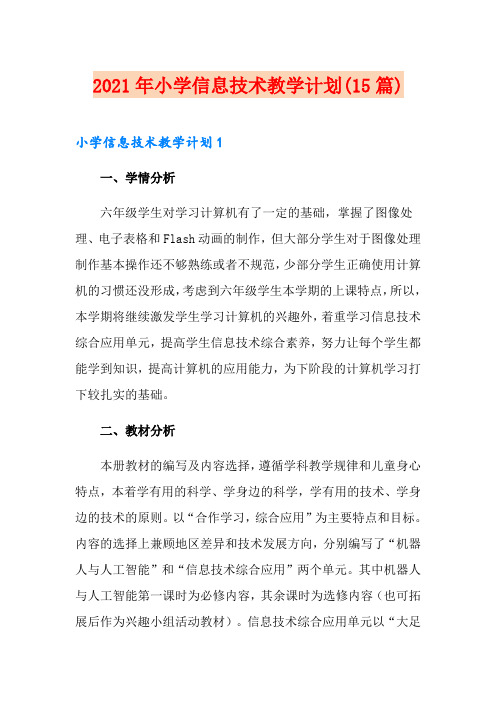 2021年小学信息技术教学计划(15篇)

小学信息技术教学计划1

一、学情分析

六年级学生对学习计算机有了一定的基础，掌握了图像处理、电子表格和Flash动画的制作，但大部分学生对于图像处理制作基本操作还不够熟练或者不规范，少部分学生正确使用计算机的习惯还没形成，考虑到六年级学生本学期的上课特点，所以，本学期将继续激发学生学习计算机的兴趣外，着重学习信息技术综合应用单元，提高学生信息技术综合素养，努力让每个学生都能学到知识，提高计算机的应用能力，为下阶段的计算机学习打下较扎实的基础。

二、教材分析

本册教材的编写及内容选择，遵循学科教学规律和儿童身心特点，本着学有用的科学、学身边的科学，学有用的技术、学身边的技术的原则。以“合作学习，综合应用”为主要特点和目标。内容的选择上兼顾地区差异和技术发展方向，分别编写了“机器人与人工智能”和“信息技术综合应用”两个单元。其中机器人与人工智能第一课时为必修内容，其余课时为选修内容（也可拓展后作为兴趣小组活动教材）。信息技术综合应用单元以“大足